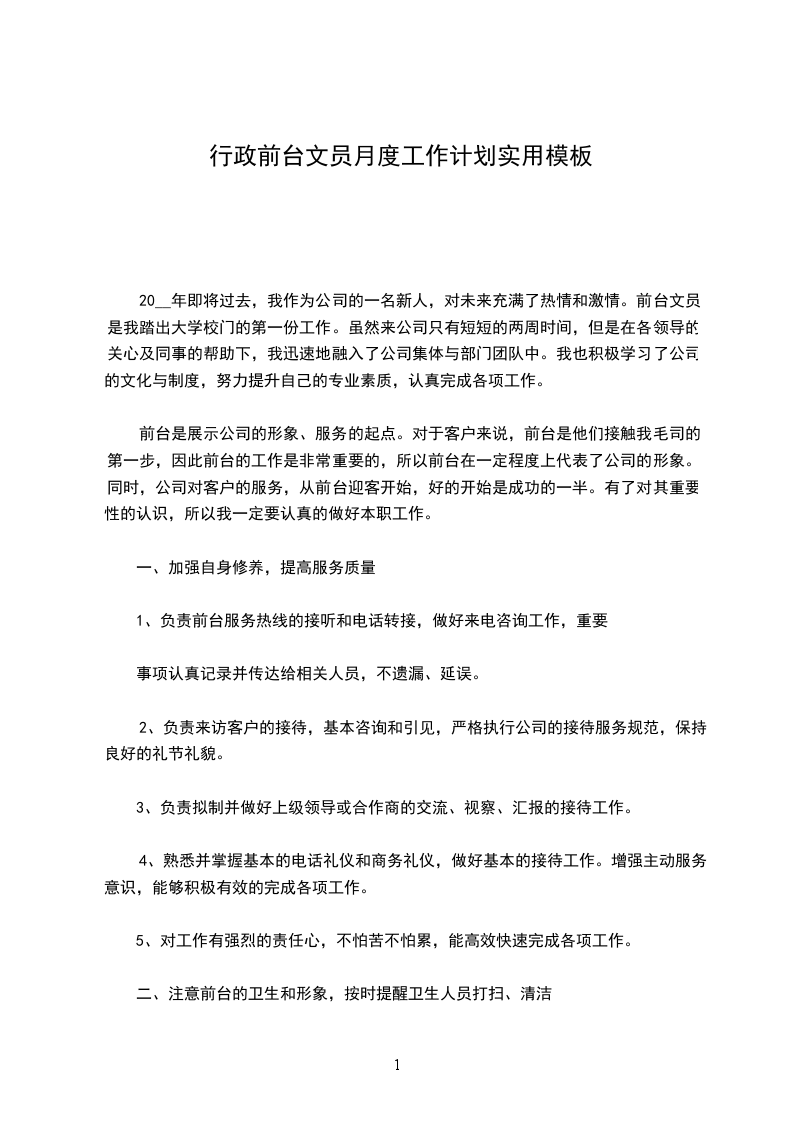 行政前台文员月度工作计划实用模板

20__年即将过去，我作为公司的一名新人，对未来充满了热情和激情。前台文员是我踏出大学校门的第一份工作。虽然来公司只有短短的两周时间，但是在各领导的关心及同事的帮助下，我迅速地融入了公司集体与部门团队中。我也积极学习了公司的文化与制度，努力提升自己的专业素质，认真完成各项工作。

前台是展示公司的形象、服务的起点。对于客户来说，前台是他们接触我毛司的第一步，因此前台的工作是非常重要的，所以前台在一定程度上代表了公司的形象。同时，公司对客户的服务，从前台迎客开始，好的开始是成功的一半。有了对其重要性的认识，所以我一定要认真的做好本职工作。

一、加强自身修养，提高服务质量

1、负责前台服务热线的接听和电话转接，做好来电咨询工作，重要

事项认真记录并传达给相关人员，不遗漏、延误。

2、负责来访客户的接待，基本咨询和引见，严格执行公司的接待服务规范，保持良好的礼节礼貌。

3、负责拟制并做好上级领导或合作商的交流、视察、汇报的接待工作。

4、熟悉并掌握基本的电话礼仪和商务礼仪，做好基本的接待工作。增强主动服务意识，能够积极有效的完成各项工作。

5、对工作有强烈的责任心，不怕苦不怕累，能高效快速完成各项工作。

二、注意前台的卫生和形象，按时提醒卫生人员打扫、清洁

1